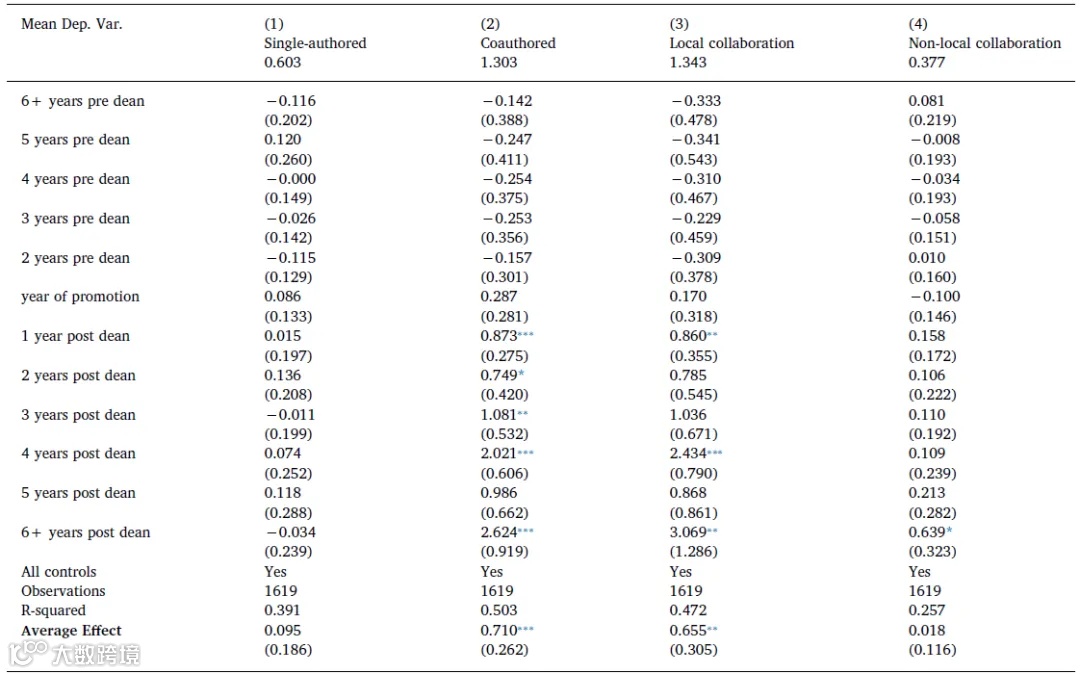 | Mean Dep. Var. | (1) Single-authored 0.603 | (2) Coauthored 1.303 | (3) Local collaboration 1.343 | (4) Non-local collaboration 0.377 |
|---|---|---|---|---|
| 6+ years pre dean | −0.116 | −0.142 | −0.333 | 0.081 |
| | (0.202) | (0.388) | (0.478) | (0.219) |
| 5 years pre dean | 0.120 | −0.247 | −0.341 | −0.008 |
| | (0.260) | (0.411) | (0.543) | (0.193) |
| 4 years pre dean | −0.000 | −0.254 | −0.310 | −0.034 |
| | (0.149) | (0.375) | (0.467) | (0.193) |
| 3 years pre dean | −0.026 | −0.253 | −0.229 | −0.058 |
| | (0.142) | (0.356) | (0.459) | (0.151) |
| 2 years pre dean | −0.115 | −0.157 | −0.309 | 0.010 |
| | (0.129) | (0.301) | (0.378) | (0.160) |
| year of promotion | 0.086 | 0.287 | 0.170 | −0.100 |
| | (0.133) | (0.281) | (0.318) | (0.146) |
| 1 year post dean | 0.015 | 0.873*** | 0.860** | 0.158 |
| | (0.197) | (0.275) | (0.355) | (0.172) |
| 2 years post dean | 0.136 | 0.749* | 0.785 | 0.106 |
| | (0.208) | (0.420) | (0.545) | (0.222) |
| 3 years post dean | −0.011 | 1.081** | 1.036 | 0.110 |
| | (0.199) | (0.532) | (0.671) | (0.192) |
| 4 years post dean | 0.074 | 2.021*** | 2.434*** | 0.109 |
| | (0.252) | (0.606) | (0.790) | (0.239) |
| 5 years post dean | 0.118 | 0.986 | 0.868 | 0.213 |
| | (0.288) | (0.662) | (0.861) | (0.282) |
| 6+ years post dean | −0.034 | 2.624*** | 3.069** | 0.639* |
| | (0.239) | (0.919) | (1.286) | (0.323) |
| All controls | Yes | Yes | Yes | Yes |
| Observations | 1619 | 1619 | 1619 | 1619 |
| R-squared | 0.391 | 0.503 | 0.472 | 0.257 |
| **Average Effect** | 0.095 | 0.710*** | 0.655** | 0.018 |
| | (0.186) | (0.262) | (0.305) | (0.116) |

大数跨境